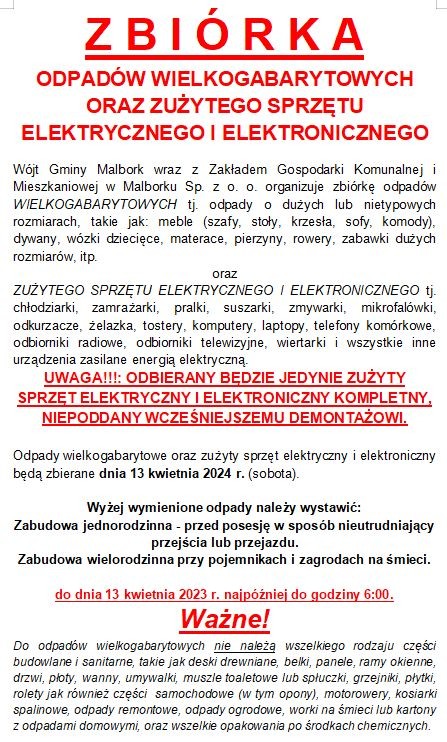 ZBIÓRKA

ODPADÓW WIELKOGABARYTOWYCH ORAZ ZUŻYTEGO SPRZĘTU ELEKTRYCZNEGO I ELEKTRONICZNEGO

Wójt Gminy Malbork wraz z Zakładem Gospodarki Komunalnej i Mieszkaniowej w Malborku Sp. z o. o. organizuje zbiórkę odpadów WIELKOGABARYTOWYCH tj. odpady o dużych lub nietypowych rozmiarach, takie jak: meble (szafy, stoły, krzesła, sofy, komody), dywany, wózki dziecięce, materace, pierzyny, rowery, zabawki dużych rozmiarów, itp.

oraz

ZUŻYTEGO SPRZĘTU ELEKTRYCZNEGO I ELEKTRONICZNEGO tj. chłodziarki, zamrażarki, pralki, suszarki, zmywarki, mikrofalówki, odkurzacze, żelazka, tostery, komputery, laptopy, telefony komórkowe, odbiorniki radiowe, odbiorniki telewizyjne, wiertarki i wszystkie inne urządzenia zasilane energią elektryczną.

UWAGA!!!: ODBIERANY BĘDZIE JEDYNIE ZUŻYTY SPRZĘT ELEKTRYCZNY I ELEKTRONICZNY KOMPLETNY, NIEPODDANY WCZEŚNIEJSZEMU DEMONTAŻOWI.

Odpady wielkogabarytowe oraz zużyty sprzęt elektryczny i elektroniczny będą zbierane dnia 13 kwietnia 2024 r. (sobota).

Wyżej wymienione odpady należy wystawić:
Zabudowa jednorodzinna - przed posesję w sposób nieutrudniający przejścia lub przejazdu.
Zabudowa wielorodzinna przy pojemnikach i zagrodach na śmieci.

do dnia 13 kwietnia 2023 r. najpóźniej do godziny 6:00.

Ważne!

Do odpadów wielkogabarytowych nie należą wszelkiego rodzaju części budowlane i sanitarne, takie jak deski drewniane, belki, panele, ramy okienne, drzwi, płoty, wanny, umywalki, muszle toaletowe lub spłuczki, grzejniki, płytki, rolety jak również części samochodowe (w tym opony), motorowery, kosiarki spalinowe, odpady remontowe, odpady ogrodowe, worki na śmieci lub kartony z odpadami domowymi, oraz wszelkie opakowania po środkach chemicznych.